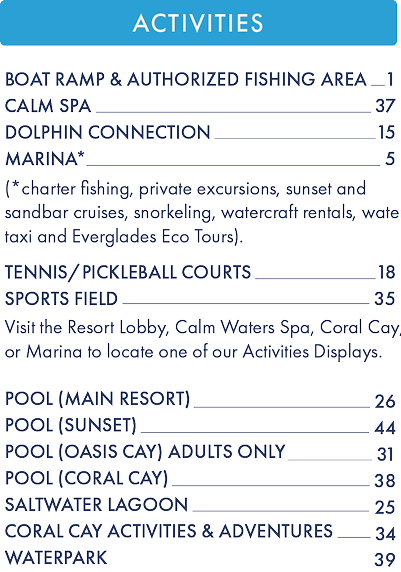 ACTIVITIES

BOAT RAMP & AUTHORIZED FISHING AREA 1
CALM SPA 37
DOLPHIN CONNECTION 15
MARINA* 5
(*charter fishing, private excursions, sunset and sandbar cruises, snorkeling, watercraft rentals, wate taxi and Everglades Eco Tours).

TENNIS/PICKLEBALL COURTS 18
SPORTS FIELD 35
Visit the Resort Lobby, Calm Waters Spa, Coral Cay, or Marina to locate one of our Activities Displays.

POOL (MAIN RESORT) 26
POOL (SUNSET) 44
POOL (OASIS CAY) ADULTS ONLY 31
POOL (CORAL CAY) 38
SALTWATER LAGOON 25
CORAL CAY ACTIVITIES & ADVENTURES 34
WATERPARK 39